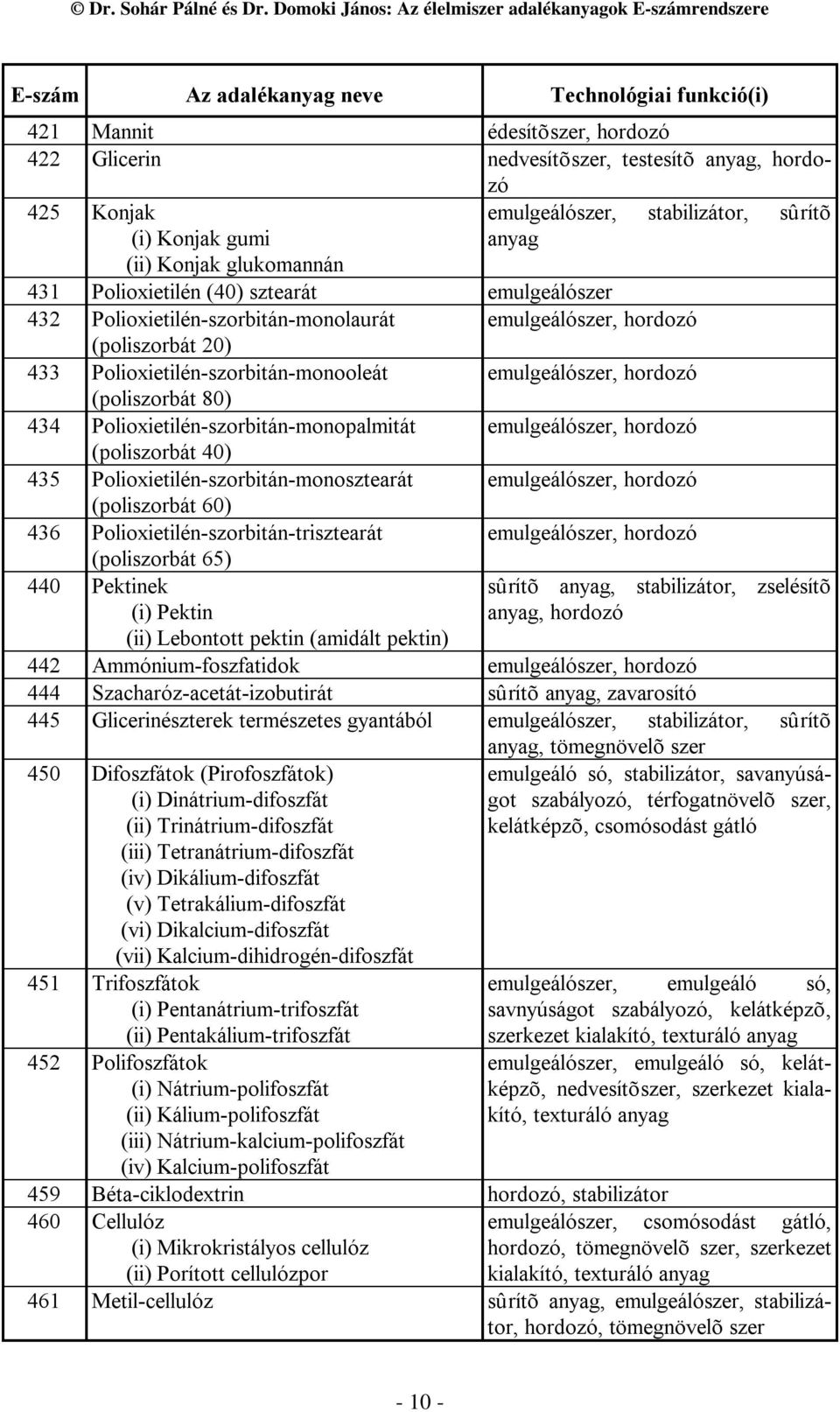 © Dr. Sohár Pálné és Dr. Domoki János: Az élelmiszer adalékanyagok E-számrendszere

| E-szám | Az adalékanyag neve | Technológiai funkció(i) |
|---|---|---|
| 421 | Mannit | édesítõszer, hordozó |
| 422 | Glicerin | nedvesítõszer, testesítõ anyag, hordozó |
| 425 | Konjak (i) Konjak gumi (ii) Konjak glukomannán | emulgeálószer, stabilizátor, sûrítõ anyag |
| 431 | Polioxietilén (40) sztearát | emulgeálószer |
| 432 | Polioxietilén-szorbitán-monolaurát (poliszorbát 20) | emulgeálószer, hordozó |
| 433 | Polioxietilén-szorbitán-monooleát (poliszorbát 80) | emulgeálószer, hordozó |
| 434 | Polioxietilén-szorbitán-monopalmitát (poliszorbát 40) | emulgeálószer, hordozó |
| 435 | Polioxietilén-szorbitán-monosztearát (poliszorbát 60) | emulgeálószer, hordozó |
| 436 | Polioxietilén-szorbitán-trisztearát (poliszorbát 65) | emulgeálószer, hordozó |
| 440 | Pektinek (i) Pektin (ii) Lebontott pektin (amidált pektin) | sûrítõ anyag, stabilizátor, zselésítõ anyag, hordozó |
| 442 | Ammónium-foszfatidok | emulgeálószer, hordozó |
| 444 | Szacharóz-acetát-izobutirát | sûrítõ anyag, zavarosító |
| 445 | Glicerinészterek természetes gyantából | emulgeálószer, stabilizátor, sûrítõ anyag, tömegnövelõ szer |
| 450 | Difoszfátok (Pirofoszfátok) (i) Dinátrium-difoszfát (ii) Trinátrium-difoszfát (iii) Tetranátrium-difoszfát (iv) Dikálium-difoszfát (v) Tetrakálium-difoszfát (vi) Dikalcium-difoszfát (vii) Kalcium-dihidrogén-difoszfát | emulgeáló só, stabilizátor, savanyúságot szabályozó, térfogatnövelõ szer, kelátképzõ, csomósodást gátló |
| 451 | Trifoszfátok (i) Pentanátrium-trifoszfát (ii) Pentakálium-trifoszfát | emulgeálószer, emulgeáló só, savnyúságot szabályozó, kelátképzõ, szerkezet kialakító, texturáló anyag |
| 452 | Polifoszfátok (i) Nátrium-polifoszfát (ii) Kálium-polifoszfát (iii) Nátrium-kalcium-polifoszfát (iv) Kalcium-polifoszfát | emulgeálószer, emulgeáló só, kelátképzõ, nedvesítõszer, szerkezet kialakító, texturáló anyag |
| 459 | Béta-ciklodextrin | hordozó, stabilizátor |
| 460 | Cellulóz (i) Mikrokristályos cellulóz (ii) Porított cellulózpor | emulgeálószer, csomósodást gátló, hordozó, tömegnövelõ szer, szerkezet kialakító, texturáló anyag |
| 461 | Metil-cellulóz | sûrítõ anyag, emulgeálószer, stabilizátor, hordozó, tömegnövelõ szer |

- 10 -